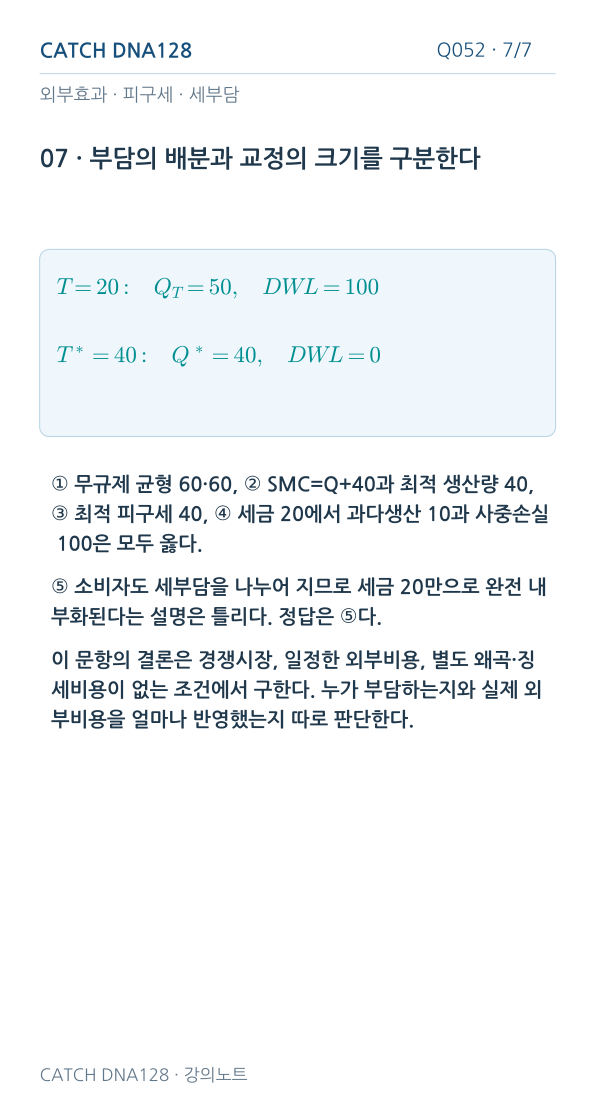 CATCH DNA128

Q052 · 7/7

외부효과 · 피구세 · 세부담

07 · 부담의 배분과 교정의 크기를 구분한다

$T = 20: \quad Q_T = 50, \quad DWL = 100$

$T^* = 40: \quad Q^* = 40, \quad DWL = 0$

① 무규제 균형 60·60, ② SMC=Q+40과 최적 생산량 40, ③ 최적 피구세 40, ④ 세금 20에서 과다생산 10과 사중손실 100은 모두 옳다.

⑤ 소비자도 세부담을 나누어 지므로 세금 20만으로 완전 내부화된다는 설명은 틀리다. 정답은 ⑤다.

이 문항의 결론은 경쟁시장, 일정한 외부비용, 별도 왜곡·징세비용이 없는 조건에서 구한다. 누가 부담하는지와 실제 외부비용을 얼마나 반영했는지 따로 판단한다.

CATCH DNA128 · 강의노트